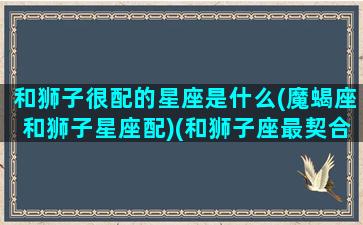 和狮子很配的星座是什么(魔蝎座和狮子星座配)(和狮子座最契合